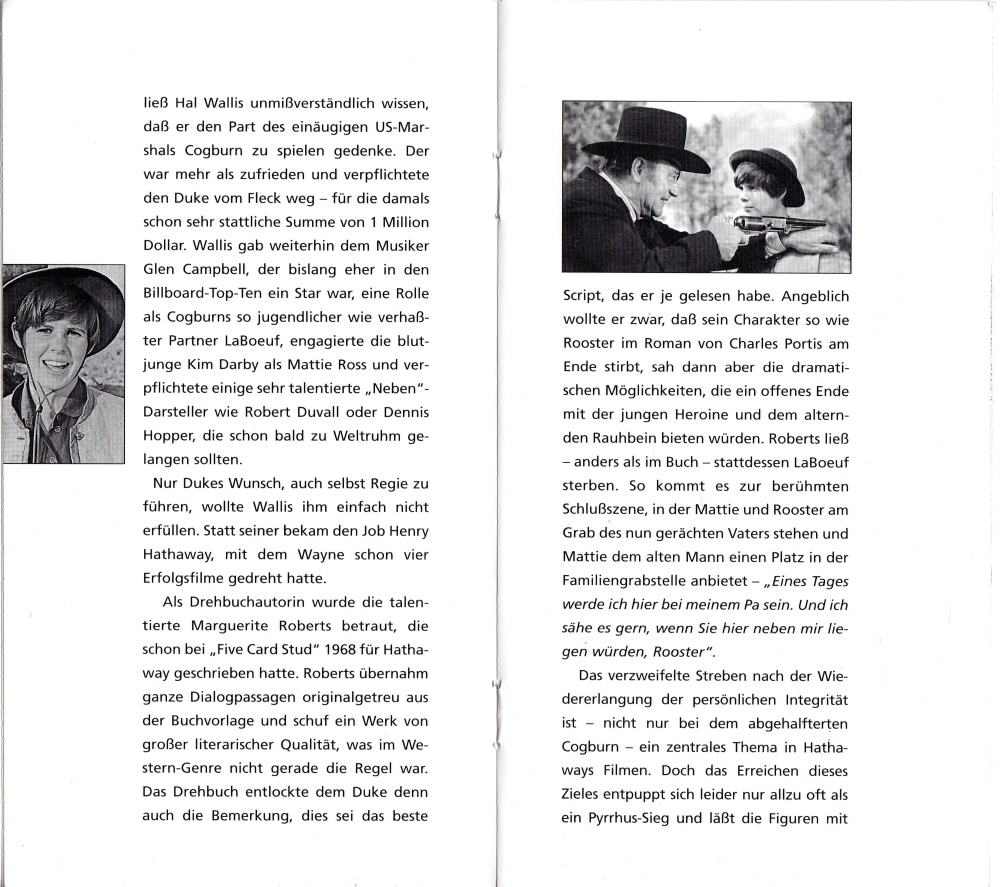 ließ Hal Wallis unmißverständlich wissen, daß er den Part des einäugigen US-Marshals Cogburn zu spielen gedenke. Der war mehr als zufrieden und verpflichtete den Duke vom Fleck weg – für die damals schon sehr stattliche Summe von 1 Million Dollar. Wallis gab weiterhin dem Musiker Glen Campbell, der bislang eher in den Billboard-Top-Ten ein Star war, eine Rolle als Cogburns so jugendlicher wie verhaßter Partner LaBoeuf, engagierte die blutjunge Kim Darby als Mattie Ross und verpflichtete einige sehr talentierte „Neben"-Darsteller wie Robert Duvall oder Dennis Hopper, die schon bald zu Weltruhm gelangen sollten.

Nur Dukes Wunsch, auch selbst Regie zu führen, wollte Wallis ihm einfach nicht erfüllen. Statt seiner bekam den Job Henry Hathaway, mit dem Wayne schon vier Erfolgsfilme gedreht hatte.

Als Drehbuchautorin wurde die talentierte Marguerite Roberts betraut, die schon bei „Five Card Stud" 1968 für Hathaway geschrieben hatte. Roberts übernahm ganze Dialogpassagen originalgetreu aus der Buchvorlage und schuf ein Werk von großer literarischer Qualität, was im Western-Genre nicht gerade die Regel war. Das Drehbuch entlockte dem Duke denn auch die Bemerkung, dies sei das beste

Script, das er je gelesen habe. Angeblich wollte er zwar, daß sein Charakter so wie Rooster im Roman von Charles Portis am Ende stirbt, sah dann aber die dramatischen Möglichkeiten, die ein offenes Ende mit der jungen Heroine und dem alternden Rauhbein bieten würden. Roberts ließ – anders als im Buch – stattdessen LaBoeuf sterben. So kommt es zur berühmten Schlußszene, in der Mattie und Rooster am Grab des nun gerächten Vaters stehen und Mattie dem alten Mann einen Platz in der Familiengrabstelle anbietet – „Eines Tages werde ich hier bei meinem Pa sein. Und ich sähe es gern, wenn Sie hier neben mir liegen würden, Rooster".

Das verzweifelte Streben nach der Wiedererlangung der persönlichen Integrität ist – nicht nur bei dem abgehalfterten Cogburn – ein zentrales Thema in Hathaways Filmen. Doch das Erreichen dieses Zieles entpuppt sich leider nur allzu oft als ein Pyrrhus-Sieg und läßt die Figuren mit